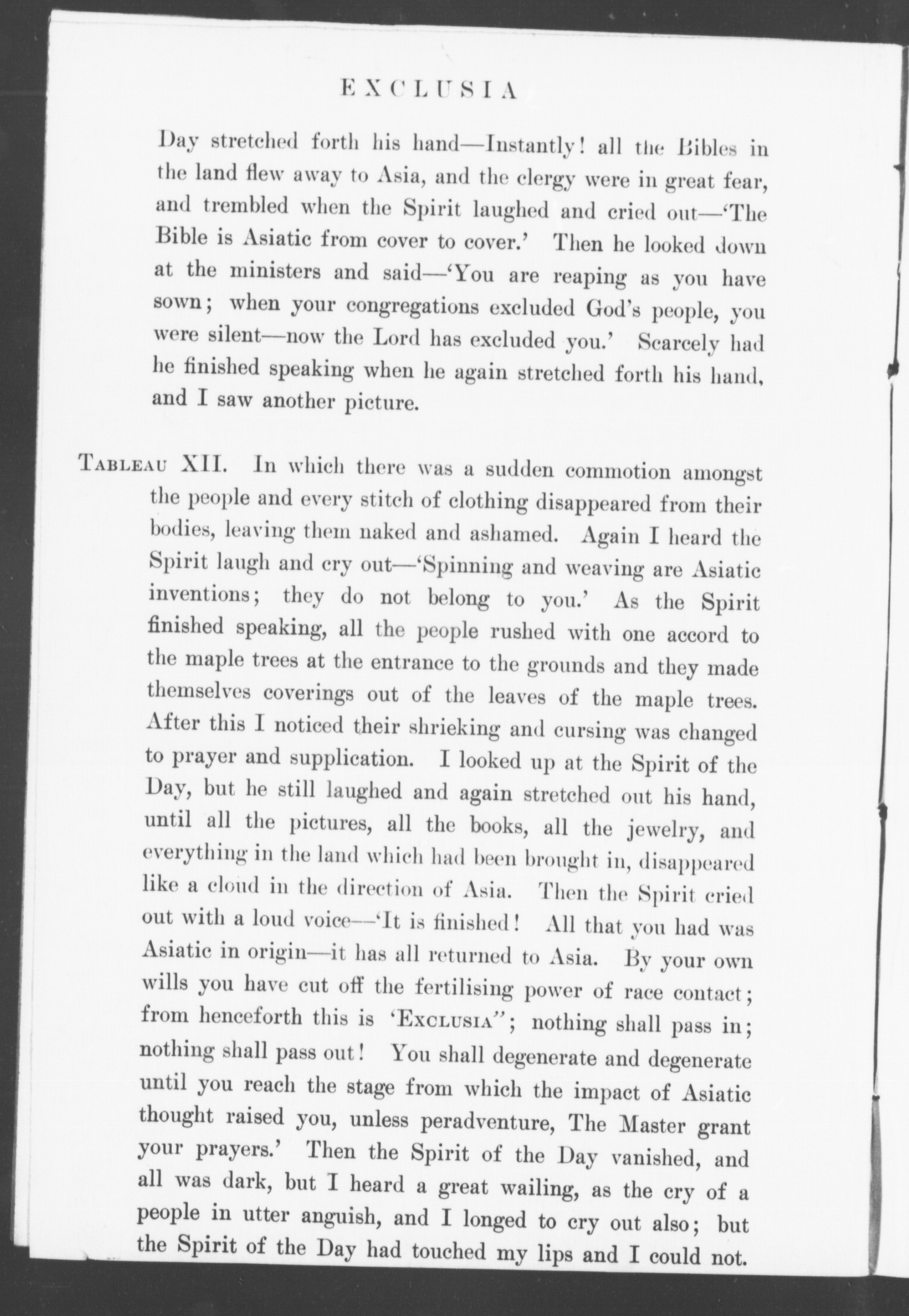 EXCLUSIA

Day stretched forth his hand—Instantly! all the Bibles in the land flew away to Asia, and the clergy were in great fear, and trembled when the Spirit laughed and cried out—'The Bible is Asiatic from cover to cover.' Then he looked down at the ministers and said—'You are reaping as you have sown; when your congregations excluded God's people, you were silent—now the Lord has excluded you.' Scarcely had he finished speaking when he again stretched forth his hand, and I saw another picture.

TABLEAU XII. In which there was a sudden commotion amongst the people and every stitch of clothing disappeared from their bodies, leaving them naked and ashamed. Again I heard the Spirit laugh and cry out—'Spinning and weaving are Asiatic inventions; they do not belong to you.' As the Spirit finished speaking, all the people rushed with one accord to the maple trees at the entrance to the grounds and they made themselves coverings out of the leaves of the maple trees. After this I noticed their shrieking and cursing was changed to prayer and supplication. I looked up at the Spirit of the Day, but he still laughed and again stretched out his hand, until all the pictures, all the books, all the jewelry, and everything in the land which had been brought in, disappeared like a cloud in the direction of Asia. Then the Spirit cried out with a loud voice—'It is finished! All that you had was Asiatic in origin—it has all returned to Asia. By your own wills you have cut off the fertilising power of race contact; from henceforth this is 'EXCLUSIA"; nothing shall pass in; nothing shall pass out! You shall degenerate and degenerate until you reach the stage from which the impact of Asiatic thought raised you, unless peradventure, The Master grant your prayers.' Then the Spirit of the Day vanished, and all was dark, but I heard a great wailing, as the cry of a people in utter anguish, and I longed to cry out also; but the Spirit of the Day had touched my lips and I could not.